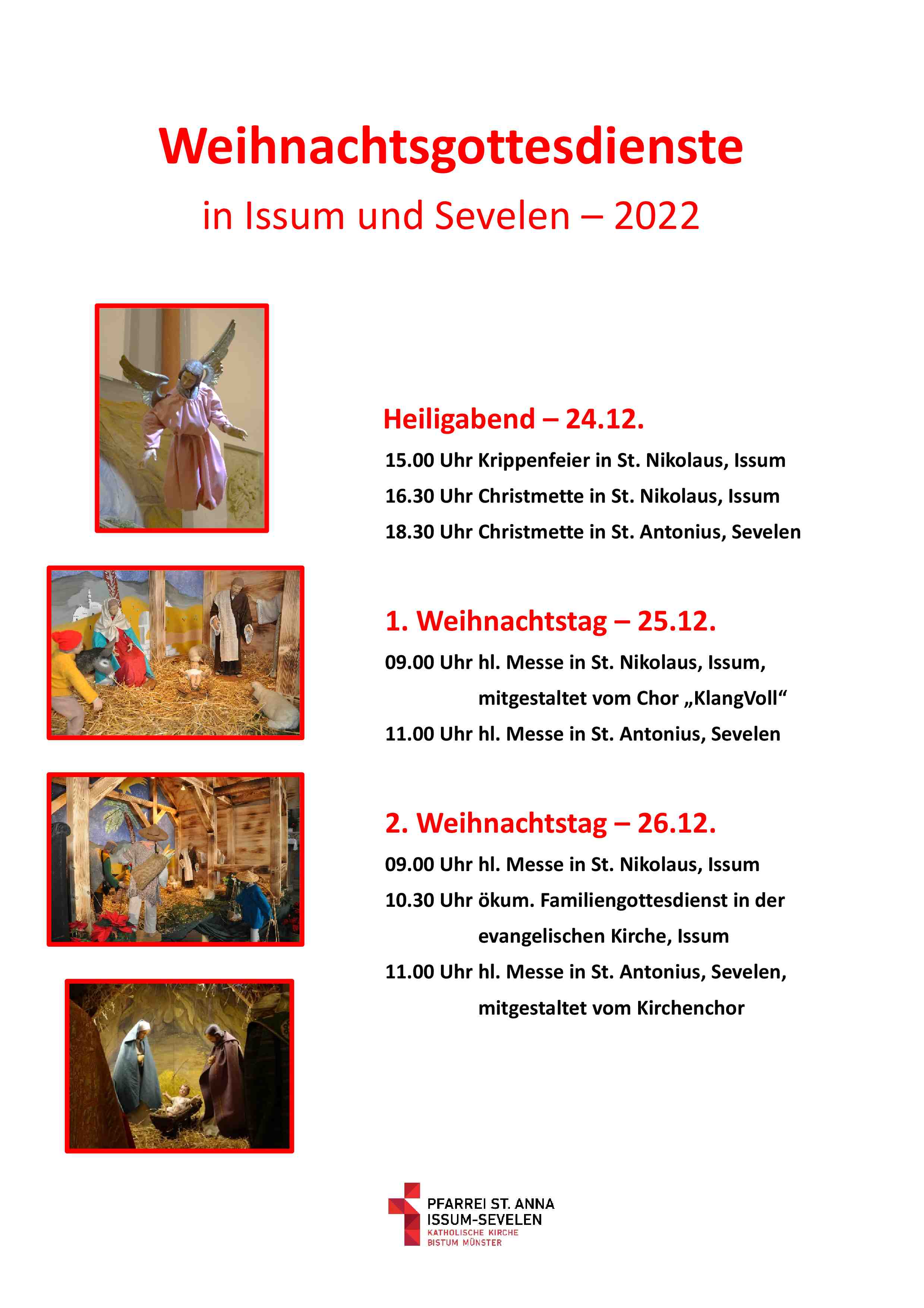 Weihnachtsgottesdienste

in Issum und Sevelen – 2022

Heiligabend – 24.12.

15.00 Uhr Krippenfeier in St. Nikolaus, Issum

16.30 Uhr Christmette in St. Nikolaus, Issum

18.30 Uhr Christmette in St. Antonius, Sevelen

1. Weihnachtstag – 25.12.

09.00 Uhr hl. Messe in St. Nikolaus, Issum, mitgestaltet vom Chor „KlangVoll“

11.00 Uhr hl. Messe in St. Antonius, Sevelen

2. Weihnachtstag – 26.12.

09.00 Uhr hl. Messe in St. Nikolaus, Issum

10.30 Uhr ökum. Familiengottesdienst in der evangelischen Kirche, Issum

11.00 Uhr hl. Messe in St. Antonius, Sevelen, mitgestaltet vom Kirchenchor

PFARREI ST. ANNA
ISSUM-SEVELEN
KATHOLISCHE KIRCHE
BISTUM MÜNSTER